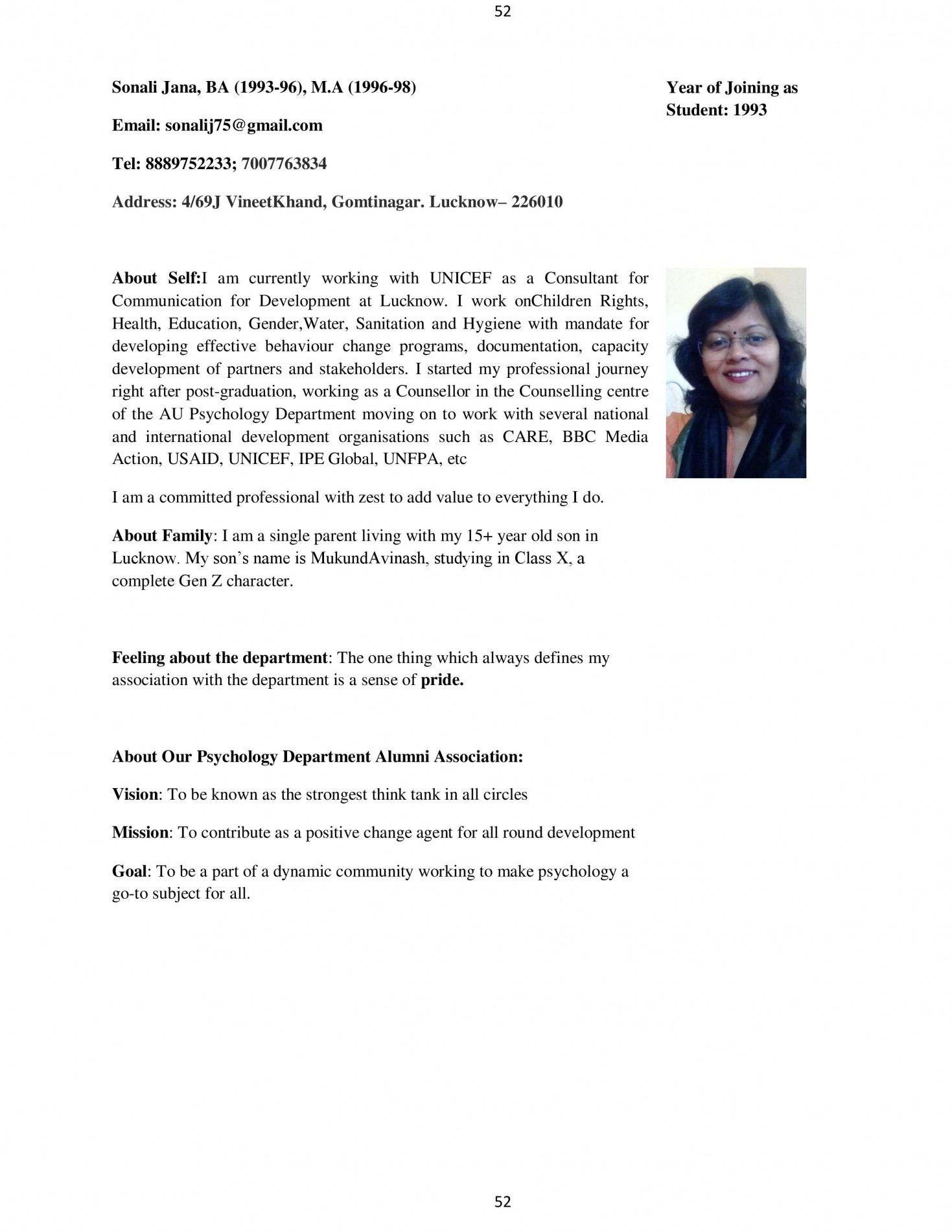 52

Sonali Jana, BA (1993-96), M.A (1996-98)

Email: sonalij75@gmail.com

Tel: 8889752233; 7007763834

Address: 4/69J VineetKhand, Gomtinagar. Lucknow– 226010

Year of Joining as Student: 1993

About Self:I am currently working with UNICEF as a Consultant for Communication for Development at Lucknow. I work onChildren Rights, Health, Education, Gender,Water, Sanitation and Hygiene with mandate for developing effective behaviour change programs, documentation, capacity development of partners and stakeholders. I started my professional journey right after post-graduation, working as a Counsellor in the Counselling centre of the AU Psychology Department moving on to work with several national and international development organisations such as CARE, BBC Media Action, USAID, UNICEF, IPE Global, UNFPA, etc

I am a committed professional with zest to add value to everything I do.

About Family: I am a single parent living with my 15+ year old son in Lucknow. My son's name is MukundAvinash, studying in Class X, a complete Gen Z character.

Feeling about the department: The one thing which always defines my association with the department is a sense of pride.

About Our Psychology Department Alumni Association:

Vision: To be known as the strongest think tank in all circles

Mission: To contribute as a positive change agent for all round development

Goal: To be a part of a dynamic community working to make psychology a go-to subject for all.

52